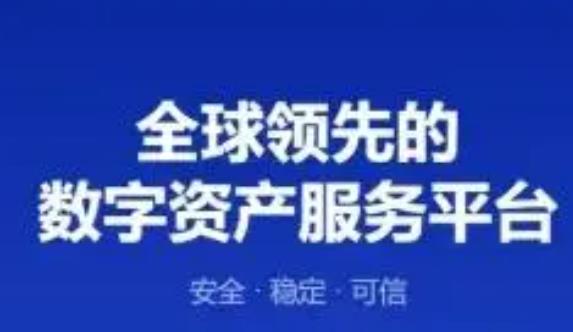 全球领先的
数字资产服务平台

安全 · 稳定 · 可信